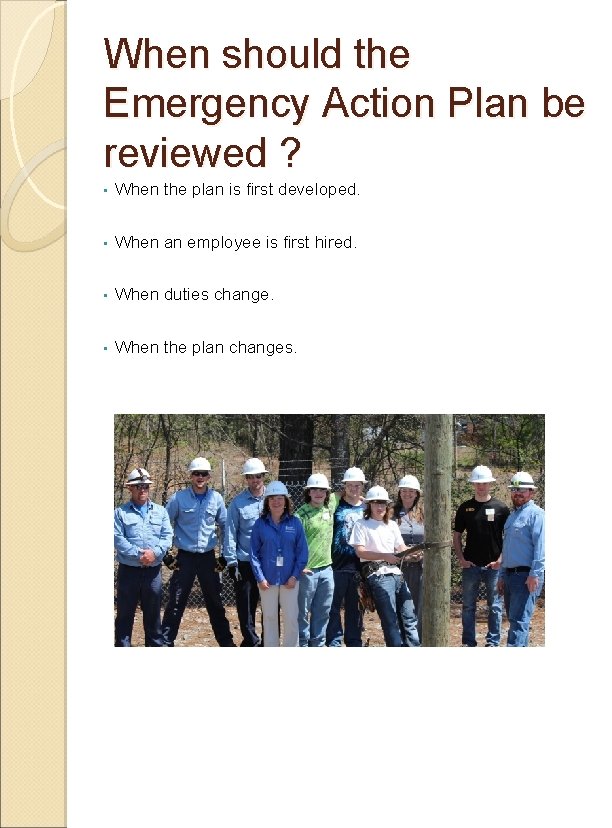 When should the Emergency Action Plan be reviewed ?

• When the plan is first developed.

• When an employee is first hired.

• When duties change.

• When the plan changes.